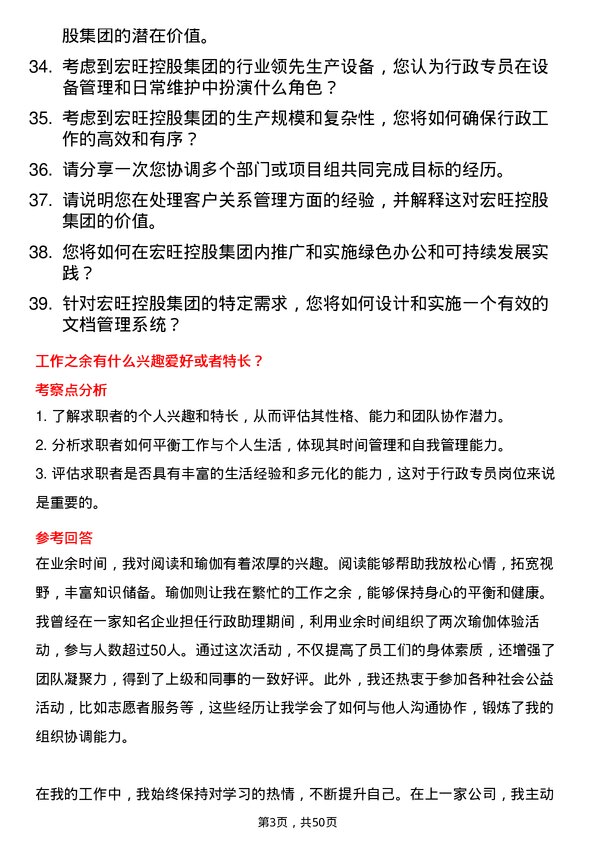 股集团的潜在价值。

34. 考虑到宏旺控股集团的行业领先生产设备，您认为行政专员在设备管理和日常维护中扮演什么角色？

35. 考虑到宏旺控股集团的生产规模和复杂性，您将如何确保行政工作的高效和有序？

36. 请分享一次您协调多个部门或项目组共同完成目标的经历。

37. 请说明您在处理客户关系管理方面的经验，并解释这对宏旺控股集团的价值。

38. 您将如何在宏旺控股集团内推广和实施绿色办公和可持续发展实践？

39. 针对宏旺控股集团的特定需求，您将如何设计和实施一个有效的文档管理系统？

工作之余有什么兴趣爱好或者特长？

考察点分析

1. 了解求职者的个人兴趣和特长，从而评估其性格、能力和团队协作潜力。

2. 分析求职者如何平衡工作与个人生活，体现其时间管理和自我管理能力。

3. 评估求职者是否具有丰富的生活经验和多元化的能力，这对于行政专员岗位来说是重要的。

参考回答

在业余时间，我对阅读和瑜伽有着浓厚的兴趣。阅读能够帮助我放松心情，拓宽视野，丰富知识储备。瑜伽则让我在繁忙的工作之余，能够保持身心的平衡和健康。我曾经在一家知名企业担任行政助理期间，利用业余时间组织了两次瑜伽体验活动，参与人数超过50人。通过这次活动，不仅提高了员工们的身体素质，还增强了团队凝聚力，得到了上级和同事的一致好评。此外，我还热衷于参加各种社会公益活动，比如志愿者服务等，这些经历让我学会了如何与他人沟通协作，锻炼了我的组织协调能力。

在我的工作中，我始终保持对学习的热情，不断提升自己。在上一家公司，我主动

第3页，共50页